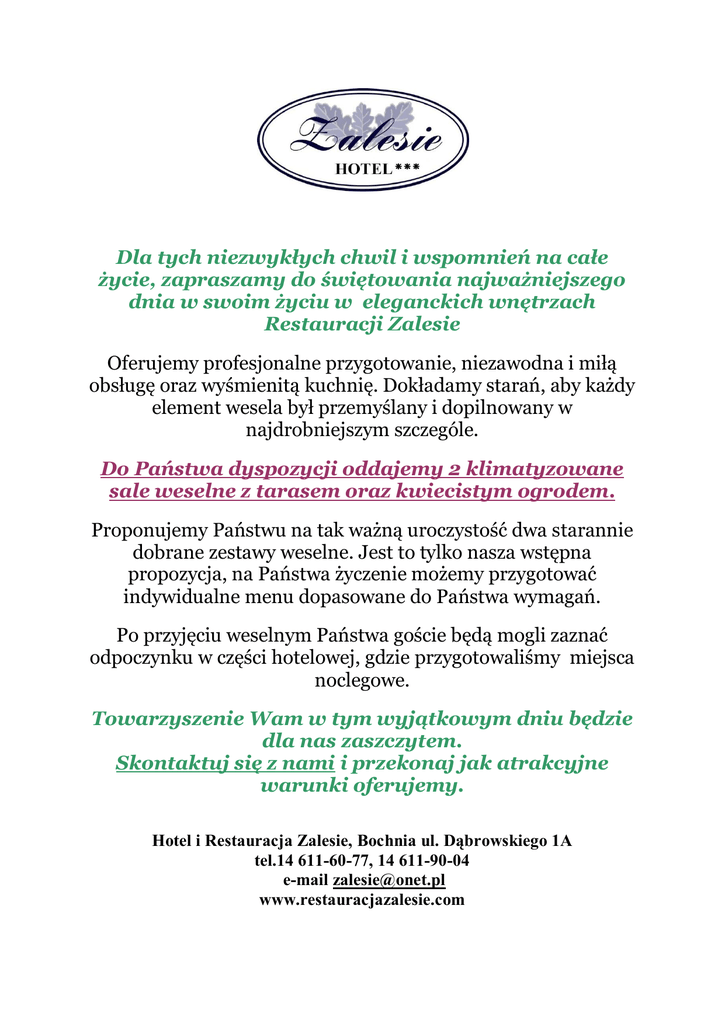 Zalesie
HOTEL ***

Dla tych niezwykłych chwil i wspomnień na całe życie, zapraszamy do świętowania najważniejszego dnia w swoim życiu w eleganckich wnętrzach Restauracji Zalesie

Oferujemy profesjonalne przygotowanie, niezawodna i miłą obsługę oraz wyśmienitą kuchnię. Dokładamy starań, aby każdy element wesela był przemyślany i dopilnowany w najdrobniejszym szczególe.

Do Państwa dyspozycji oddajemy 2 klimatyzowane sale weselne z tarasem oraz kwiecistym ogrodem.

Proponujemy Państwu na tak ważną uroczystość dwa starannie dobrane zestawy weselne. Jest to tylko nasza wstępna propozycja, na Państwa życzenie możemy przygotować indywidualne menu dopasowane do Państwa wymagań.

Po przyjęciu weselnym Państwa goście będą mogli zaznać odpoczynku w części hotelowej, gdzie przygotowaliśmy miejsca noclegowe.

Towarzyszenie Wam w tym wyjątkowym dniu będzie dla nas zaszczytem.
Skontaktuj się z nami i przekonaj jak atrakcyjne warunki oferujemy.

Hotel i Restauracja Zalesie, Bochnia ul. Dąbrowskiego 1A
tel.14 611-60-77, 14 611-90-04
e-mail zalesie@onet.pl
www.restauracjazalesie.com